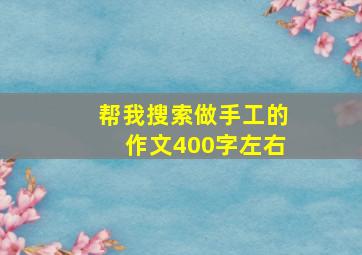 帮我搜索做手工的作文400字左右